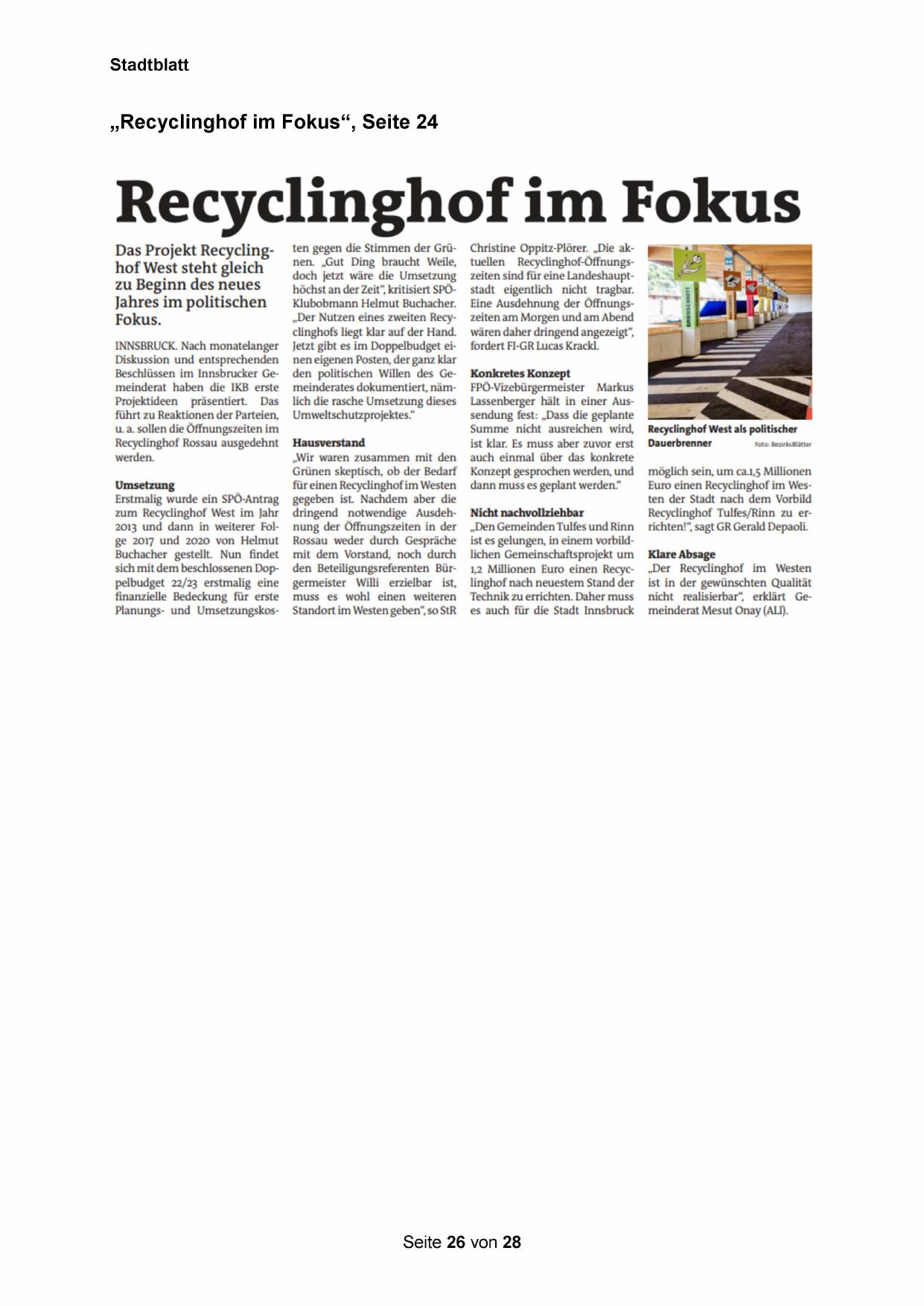 Stadtblatt

„Recyclinghof im Fokus“, Seite 24

Recyclinghof im Fokus

Das Projekt Recyclinghof West steht gleich zu Beginn des neues Jahres im politischen Fokus.

INNSBRUCK. Nach monatelanger Diskussion und entsprechenden Beschlüssen im Innsbrucker Gemeinderat haben die IKB erste Projektideen präsentiert. Das führt zu Reaktionen der Parteien, u. a. sollen die Öffnungszeiten im Recyclinghof Rossau ausgedehnt werden.

Umsetzung
Erstmalig wurde ein SPÖ-Antrag zum Recyclinghof West im Jahr 2013 und dann in weiterer Folge 2017 und 2020 von Helmut Buchacher gestellt. Nun findet sich mit dem beschlossenen Doppelbudget 22/23 erstmalig eine finanzielle Bedeckung für erste Planungs- und Umsetzungskosten gegen die Stimmen der Grünen. „Gut Ding braucht Weile, doch jetzt wäre die Umsetzung höchst an der Zeit“, kritisiert SPÖ-Klubobmann Helmut Buchacher. „Der Nutzen eines zweiten Recyclinghofs liegt klar auf der Hand. Jetzt gibt es im Doppelbudget einen eigenen Posten, der ganz klar den politischen Willen des Gemeinderates dokumentiert, nämlich die rasche Umsetzung dieses Umweltschutzprojektes.“

Hausverstand
„Wir waren zusammen mit den Grünen skeptisch, ob der Bedarf für einen Recyclinghof im Westen gegeben ist. Nachdem aber die dringend notwendige Ausdehnung der Öffnungszeiten in der Rossau weder durch Gespräche mit dem Vorstand, noch durch den Beteiligungsreferenten Bürgermeister Willi erzielbar ist, muss es wohl einen weiteren Standort im Westen geben“, so StR Christine Oppitz-Plörer. „Die aktuellen Recyclinghof-Öffnungszeiten sind für eine Landeshauptstadt eigentlich nicht tragbar. Eine Ausdehnung der Öffnungszeiten am Morgen und am Abend wären daher dringend angezeigt“, fordert FI-GR Lucas Krackl.

Konkretes Konzept
FPÖ-Vizebürgermeister Markus Lassenberger hält in einer Aussendung fest: „Dass die geplante Summe nicht ausreichen wird, ist klar. Es muss aber zuvor erst auch einmal über das konkrete Konzept gesprochen werden, und dann muss es geplant werden.“

Nicht nachvollziehbar
„Den Gemeinden Tulfes und Rinn ist es gelungen, in einem vorbildlichen Gemeinschaftsprojekt um 1,2 Millionen Euro einen Recyclinghof nach neuestem Stand der Technik zu errichten. Daher muss es auch für die Stadt Innsbruck möglich sein, um ca.1,5 Millionen Euro einen Recyclinghof im Westen der Stadt nach dem Vorbild Recyclinghof Tulfes/Rinn zu errichten!“, sagt GR Gerald Depaoli.

Klare Absage
„Der Recyclinghof im Westen ist in der gewünschten Qualität nicht realisierbar“, erklärt Gemeinderat Mesut Onay (ALI).

GRÜNSCHNITT

Recyclinghof West als politischer Dauerbrenner Foto: BezirksBlätter

Seite 26 von 28